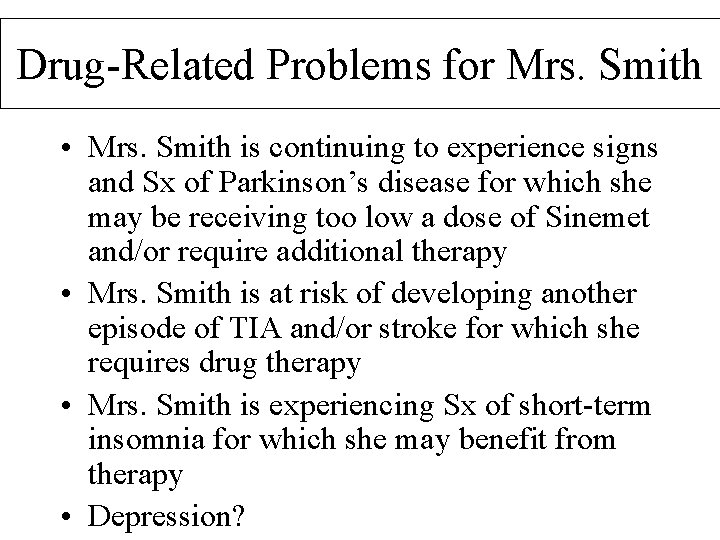 Drug-Related Problems for Mrs. Smith

• Mrs. Smith is continuing to experience signs and Sx of Parkinson's disease for which she may be receiving too low a dose of Sinemet and/or require additional therapy
• Mrs. Smith is at risk of developing another episode of TIA and/or stroke for which she requires drug therapy
• Mrs. Smith is experiencing Sx of short-term insomnia for which she may benefit from therapy
• Depression?